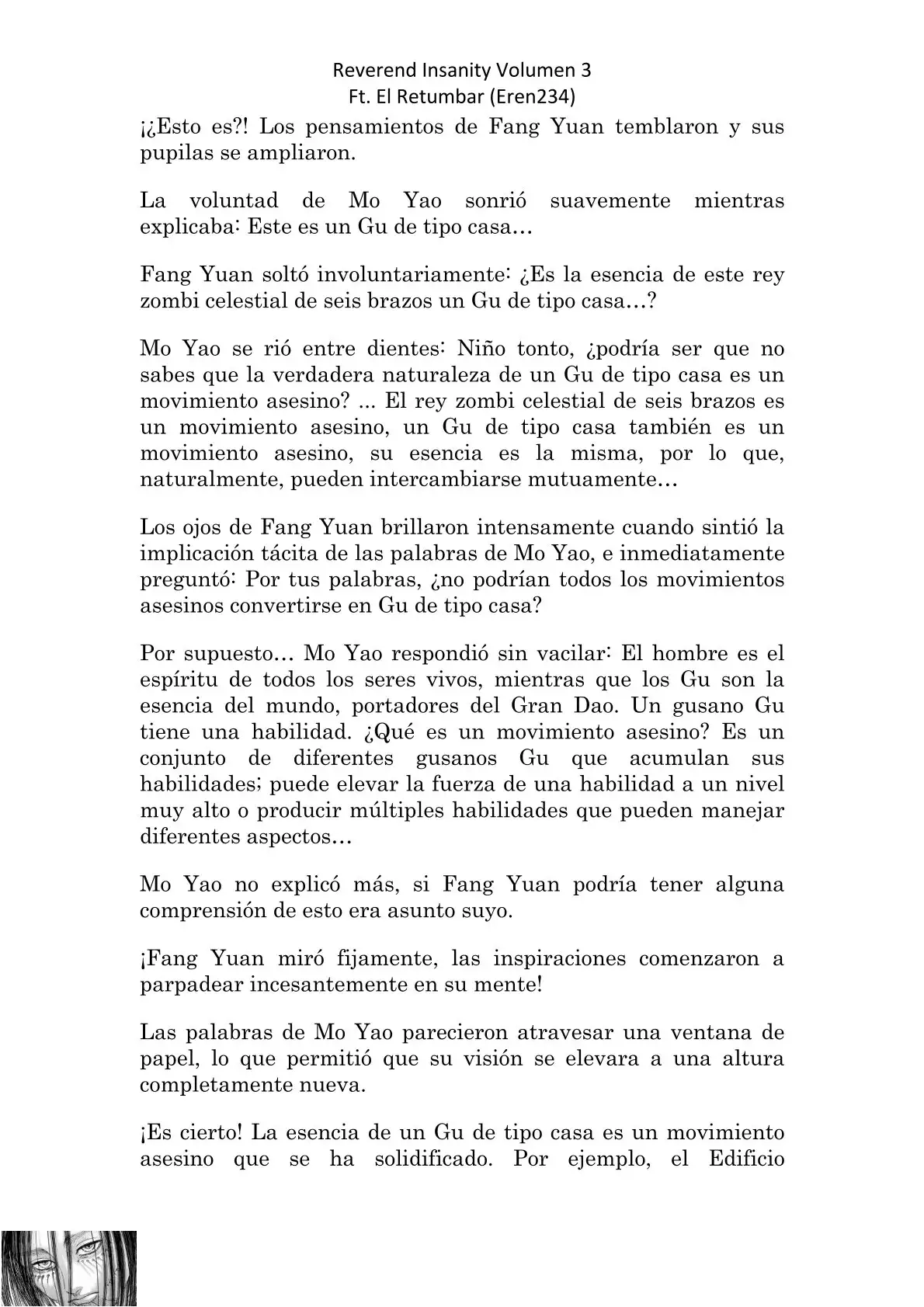 Reverend Insanity Volumen 3
Ft. El Retumbar (Eren234)

¡¿Esto es?! Los pensamientos de Fang Yuan temblaron y sus pupilas se ampliaron.

La voluntad de Mo Yao sonrió suavemente mientras explicaba: Este es un Gu de tipo casa…

Fang Yuan soltó involuntariamente: ¿Es la esencia de este rey zombi celestial de seis brazos un Gu de tipo casa…?

Mo Yao se rió entre dientes: Niño tonto, ¿podría ser que no sabes que la verdadera naturaleza de un Gu de tipo casa es un movimiento asesino? ... El rey zombi celestial de seis brazos es un movimiento asesino, un Gu de tipo casa también es un movimiento asesino, su esencia es la misma, por lo que, naturalmente, pueden intercambiarse mutuamente…

Los ojos de Fang Yuan brillaron intensamente cuando sintió la implicación tácita de las palabras de Mo Yao, e inmediatamente preguntó: Por tus palabras, ¿no podrían todos los movimientos asesinos convertirse en Gu de tipo casa?

Por supuesto… Mo Yao respondió sin vacilar: El hombre es el espíritu de todos los seres vivos, mientras que los Gu son la esencia del mundo, portadores del Gran Dao. Un gusano Gu tiene una habilidad. ¿Qué es un movimiento asesino? Es un conjunto de diferentes gusanos Gu que acumulan sus habilidades; puede elevar la fuerza de una habilidad a un nivel muy alto o producir múltiples habilidades que pueden manejar diferentes aspectos…

Mo Yao no explicó más, si Fang Yuan podría tener alguna comprensión de esto era asunto suyo.

¡Fang Yuan miró fijamente, las inspiraciones comenzaron a parpadear incesantemente en su mente!

Las palabras de Mo Yao parecieron atravesar una ventana de papel, lo que permitió que su visión se elevara a una altura completamente nueva.

¡Es cierto! La esencia de un Gu de tipo casa es un movimiento asesino que se ha solidificado. Por ejemplo, el Edificio